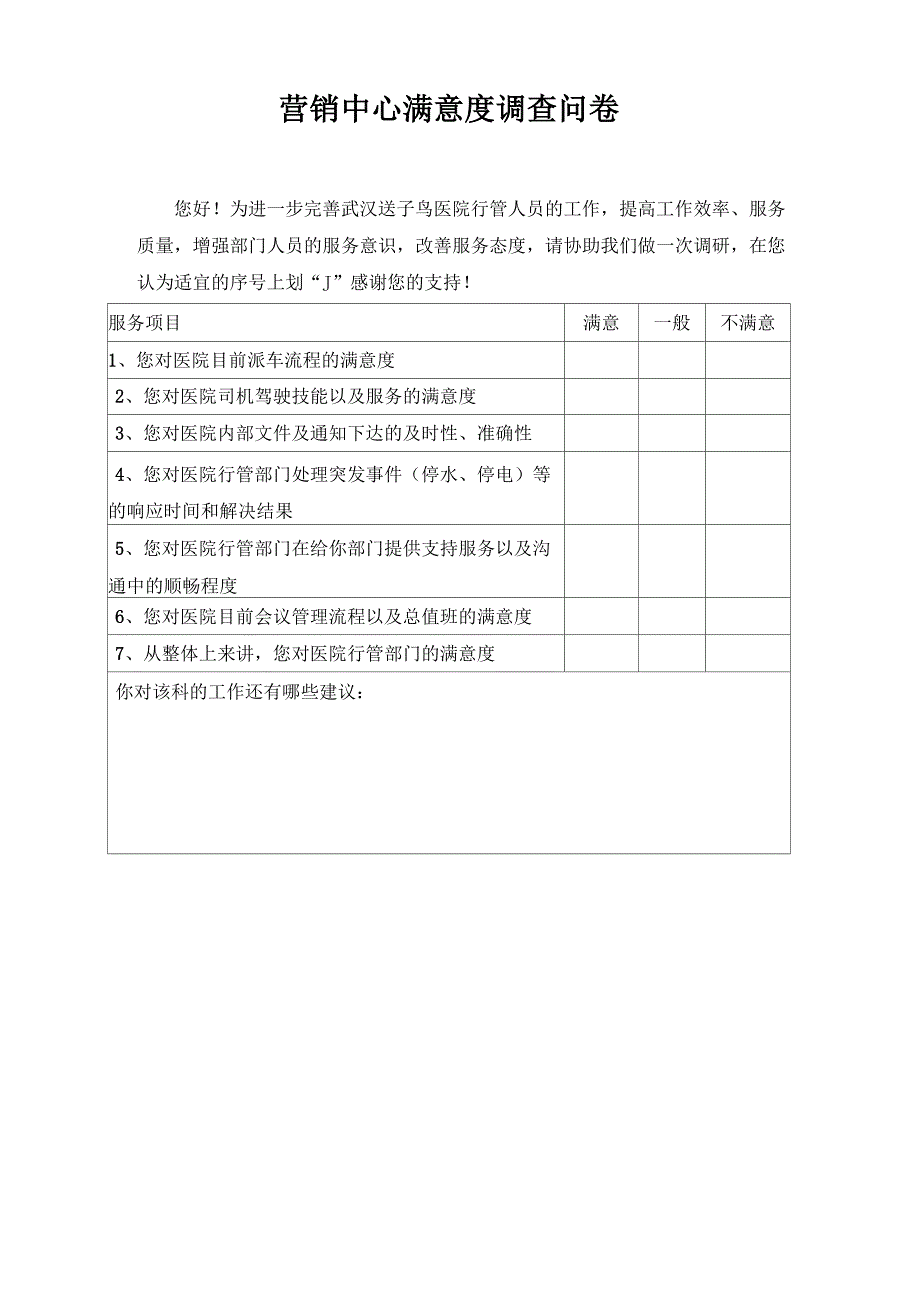 营销中心满意度调查问卷

您好！为进一步完善武汉送子鸟医院行管人员的工作，提高工作效率、服务质量，增强部门人员的服务意识，改善服务态度，请协助我们做一次调研，在您认为适宜的序号上划“J”感谢您的支持！

| 服务项目 | 满意 | 一般 | 不满意 |
|---|---|---|---|
| 1、您对医院目前派车流程的满意度 | | | |
| 2、您对医院司机驾驶技能以及服务的满意度 | | | |
| 3、您对医院内部文件及通知下达的及时性、准确性 | | | |
| 4、您对医院行管部门处理突发事件（停水、停电）等的响应时间和解决结果 | | | |
| 5、您对医院行管部门在给你部门提供支持服务以及沟通中的顺畅程度 | | | |
| 6、您对医院目前会议管理流程以及总值班的满意度 | | | |
| 7、从整体上来讲，您对医院行管部门的满意度 | | | |
| 你对该科的工作还有哪些建议： | | | |